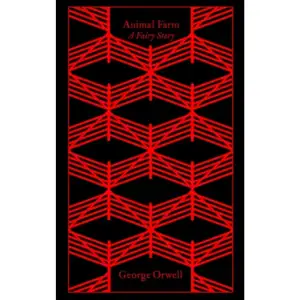 Animal Farm
A Fairy Story

George Orwell